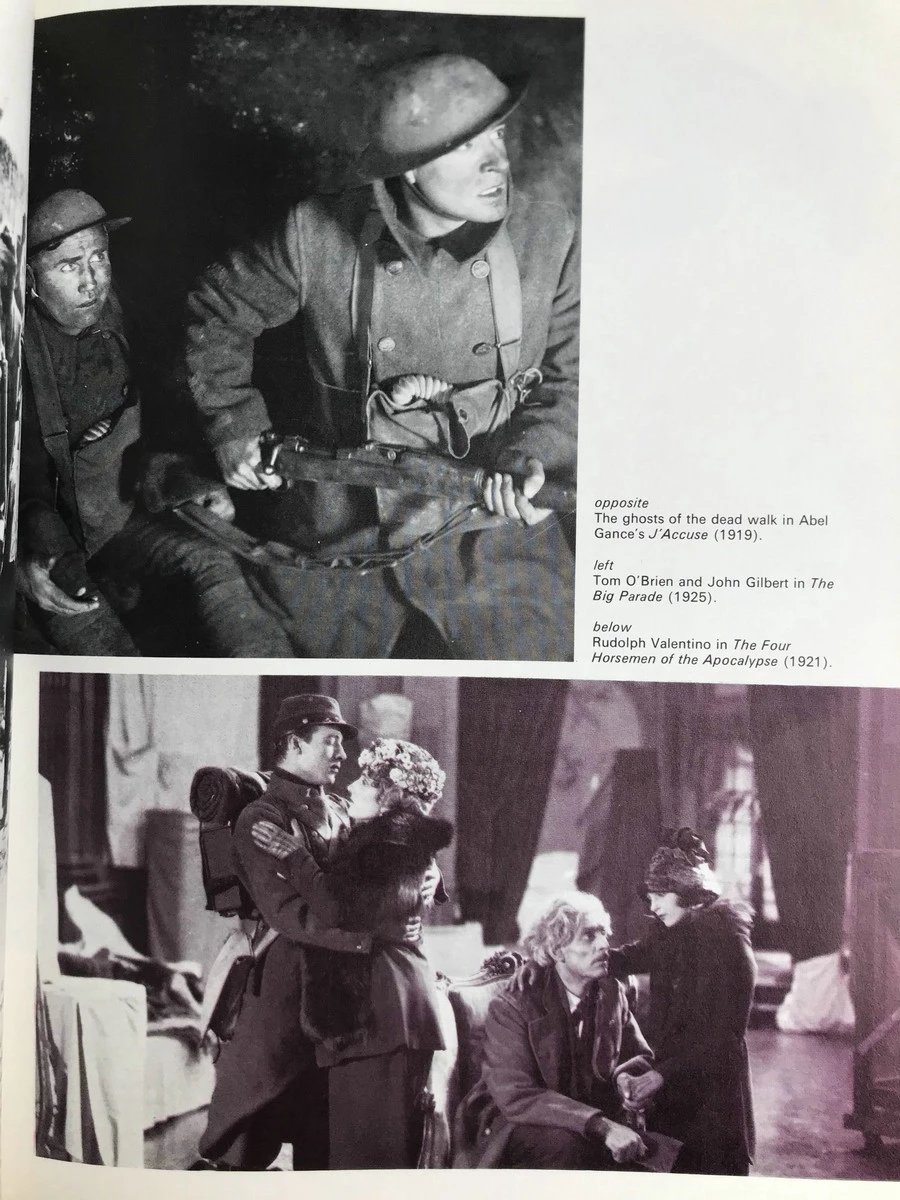 opposite
The ghosts of the dead walk in Abel Gance's J'Accuse (1919).

left
Tom O'Brien and John Gilbert in The Big Parade (1925).

below
Rudolph Valentino in The Four Horsemen of the Apocalypse (1921).